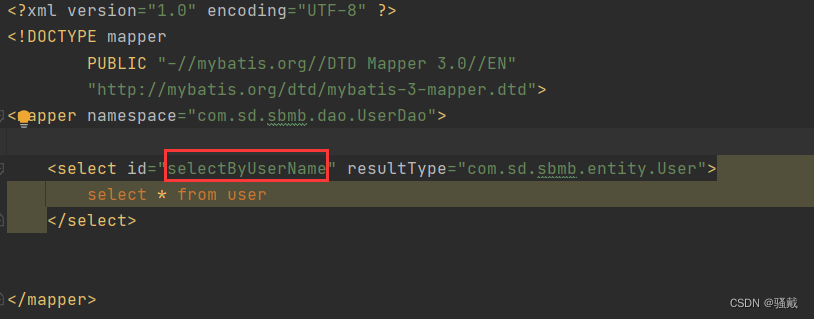 <?xml version="1.0" encoding="UTF-8" ?>
<!DOCTYPE mapper
        PUBLIC "-//mybatis.org//DTD Mapper 3.0//EN"
        "http://mybatis.org/dtd/mybatis-3-mapper.dtd">
<mapper namespace="com.sd.sbmb.dao.UserDao">

    <select id="selectByUserName" resultType="com.sd.sbmb.entity.User">
        select * from user
    </select>


</mapper>

CSDN @骚戴